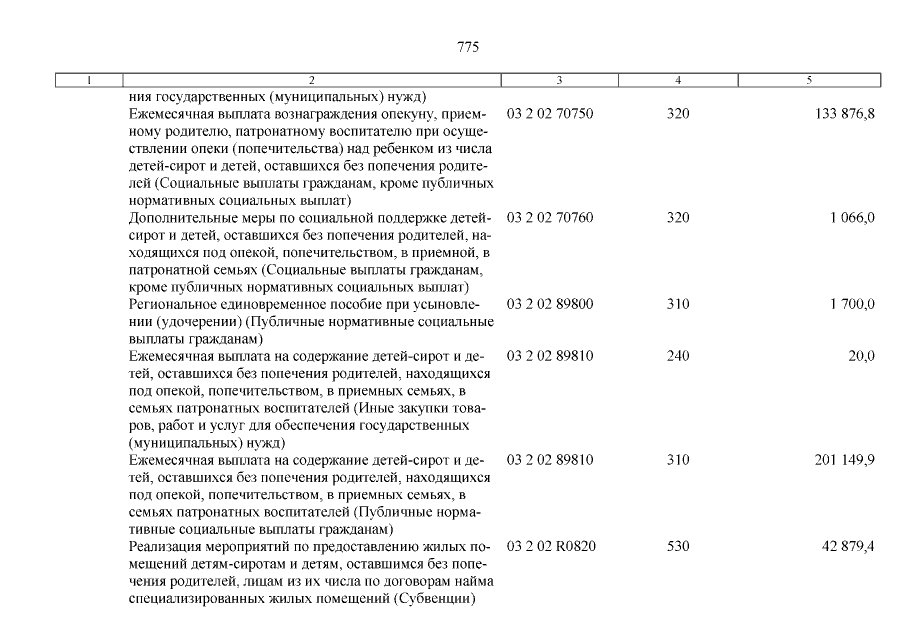 775

| 1 | 2 | 3 | 4 | 5 |
|---|---|---|---|---|
| | ния государственных (муниципальных) нужд) | | | |
| | Ежемесячная выплата вознаграждения опекуну, приемному родителю, патронатному воспитателю при осуществлении опеки (попечительства) над ребенком из числа детей-сирот и детей, оставшихся без попечения родителей (Социальные выплаты гражданам, кроме публичных нормативных социальных выплат) | 03 2 02 70750 | 320 | 133 876,8 |
| | Дополнительные меры по социальной поддержке детей-сирот и детей, оставшихся без попечения родителей, находящихся под опекой, попечительством, в приемной, в патронатной семьях (Социальные выплаты гражданам, кроме публичных нормативных социальных выплат) | 03 2 02 70760 | 320 | 1 066,0 |
| | Региональное единовременное пособие при усыновлении (удочерении) (Публичные нормативные социальные выплаты гражданам) | 03 2 02 89800 | 310 | 1 700,0 |
| | Ежемесячная выплата на содержание детей-сирот и детей, оставшихся без попечения родителей, находящихся под опекой, попечительством, в приемных семьях, в семьях патронатных воспитателей (Иные закупки товаров, работ и услуг для обеспечения государственных (муниципальных) нужд) | 03 2 02 89810 | 240 | 20,0 |
| | Ежемесячная выплата на содержание детей-сирот и детей, оставшихся без попечения родителей, находящихся под опекой, попечительством, в приемных семьях, в семьях патронатных воспитателей (Публичные нормативные социальные выплаты гражданам) | 03 2 02 89810 | 310 | 201 149,9 |
| | Реализация мероприятий по предоставлению жилых помещений детям-сиротам и детям, оставшимся без попечения родителей, лицам из их числа по договорам найма специализированных жилых помещений (Субвенции) | 03 2 02 R0820 | 530 | 42 879,4 |